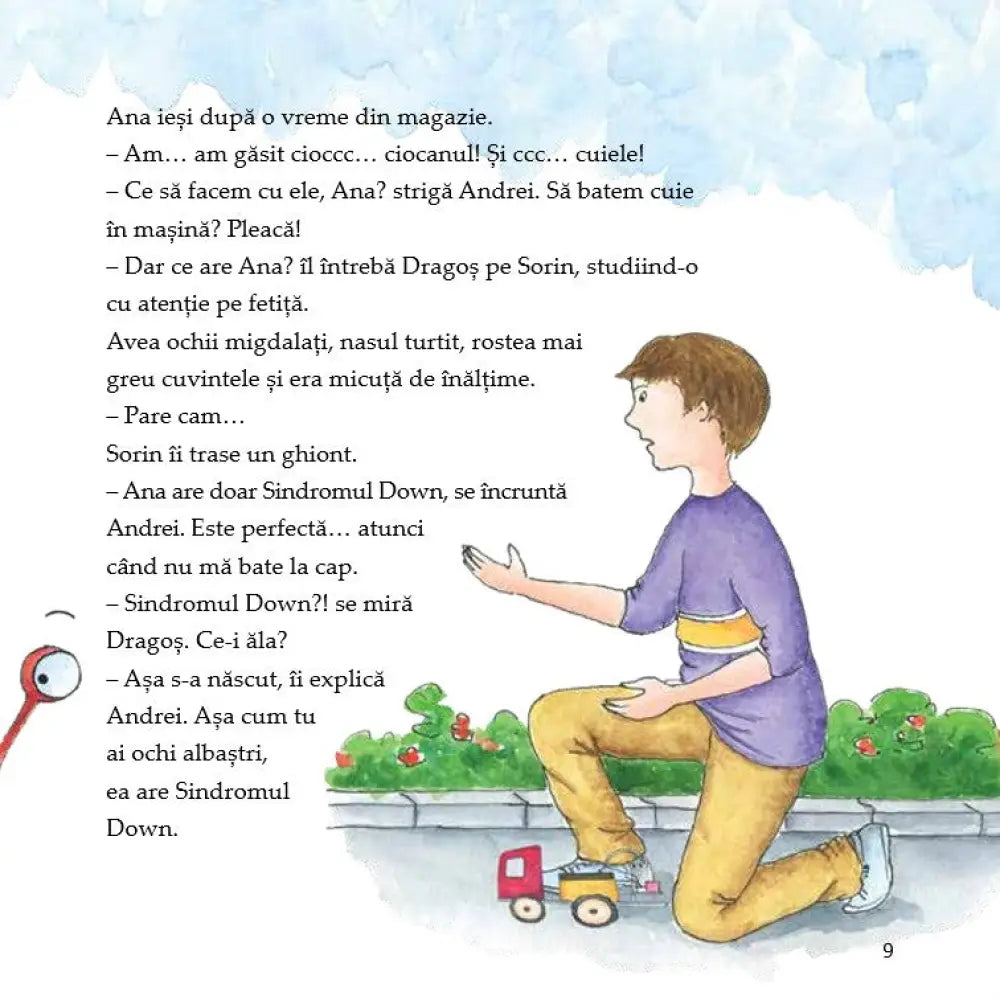 Ana ieși după o vreme din magazie.
– Am… am găsit cioccc… ciocanul! Și ccc… cuiele!
– Ce să facem cu ele, Ana? strigă Andrei. Să batem cuie în mașină? Pleacă!
– Dar ce are Ana? îl întrebă Dragoș pe Sorin, studiind-o cu atenție pe fetiță.
Avea ochii migdalați, nasul turtit, rostea mai greu cuvintele și era micuță de înălțime.
– Pare cam…
Sorin îi trase un ghiont.
– Ana are doar Sindromul Down, se încruntă Andrei. Este perfectă… atunci când nu mă bate la cap.
– Sindromul Down?! se miră Dragoș. Ce-i ăla?
– Așa s-a născut, îi explică Andrei. Așa cum tu ai ochi albaștri, ea are Sindromul Down.

9